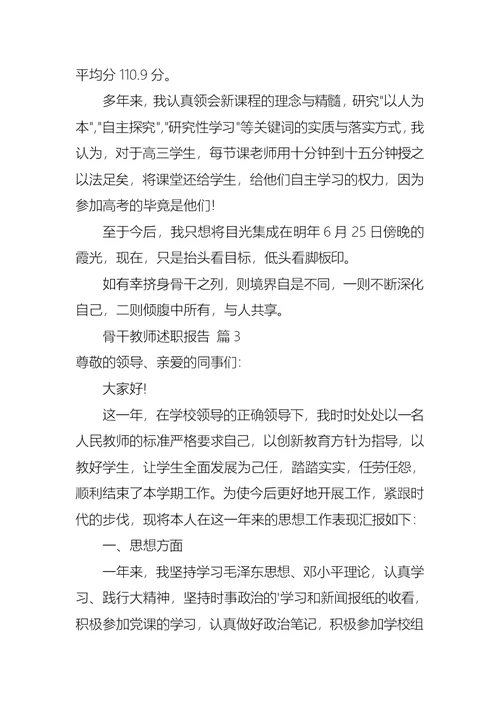 平均分 110.9 分。

多年来，我认真领会新课程的理念与精髓，研究"以人为本","自主探究","研究性学习"等关键词的实质与落实方式，我认为，对于高三学生，每节课老师用十分钟到十五分钟授之以法足矣，将课堂还给学生，给他们自主学习的权力，因为参加高考的毕竟是他们!

至于今后，我只想将目光集成在明年 6 月 25 日傍晚的霞光，现在，只是抬头看目标，低头看脚板印。

如有幸挤身骨干之列，则境界自是不同，一则不断深化自己，二则倾腹中所有，与人共享。

骨干教师述职报告 篇 3

尊敬的领导、亲爱的同事们:

大家好!

这一年，在学校领导的正确领导下，我时时处处以一名人民教师的标准严格要求自己，以创新教育方针为指导，以教好学生，让学生全面发展为己任，踏踏实实，任劳任怨，顺利结束了本学期工作。为使今后更好地开展工作，紧跟时代的步伐，现将本人在这一年来的思想工作表现汇报如下:

一、思想方面

一年来，我坚持学习毛泽东思想、邓小平理论，认真学习、践行大精神，坚持时事政治的'学习和新闻报纸的收看，积极参加党课的学习，认真做好政治笔记，积极参加学校组